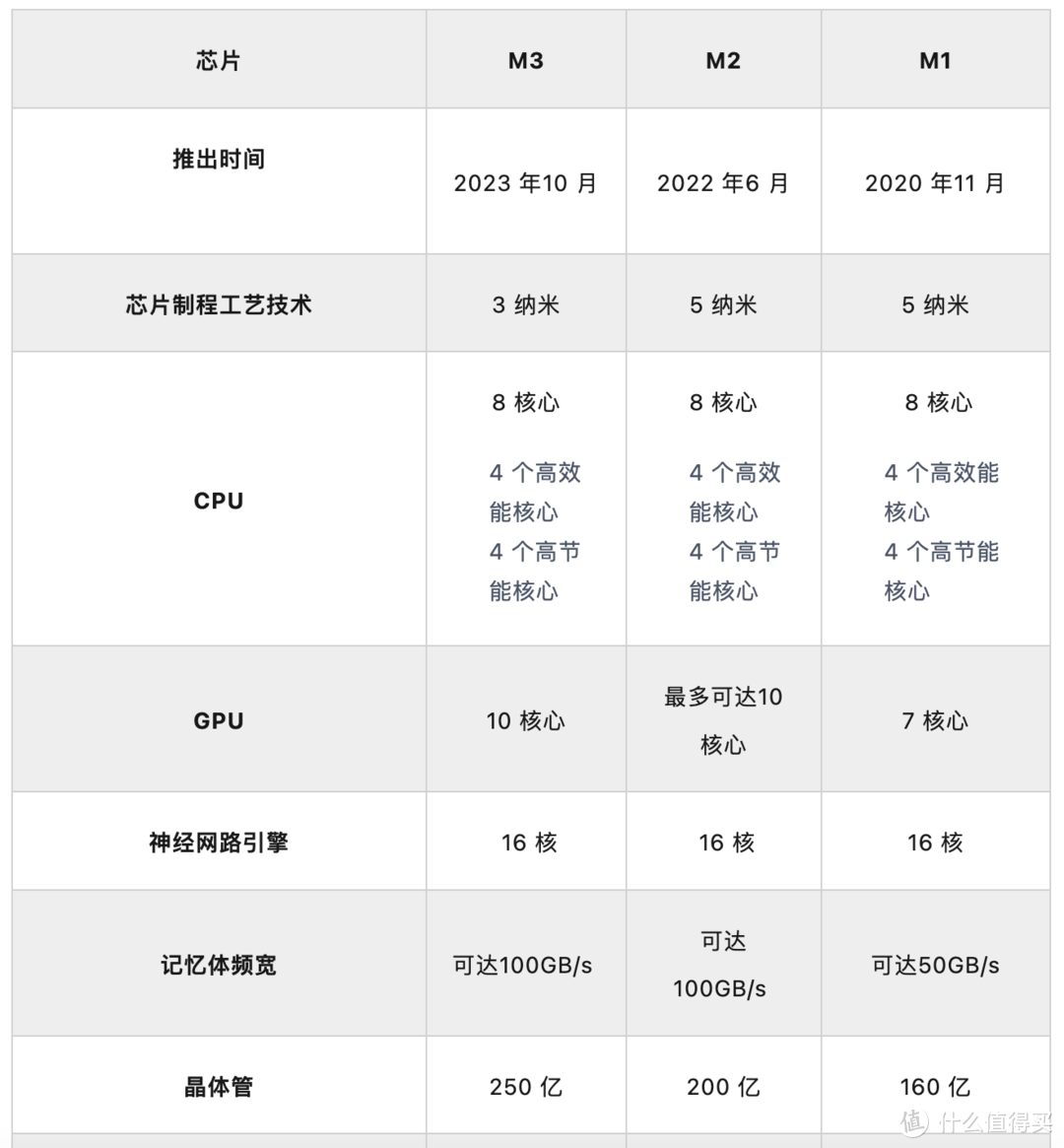 | 芯片 | M3 | M2 | M1 |
|---|---|---|---|
| 推出时间 | 2023 年10 月 | 2022 年6 月 | 2020 年11 月 |
| 芯片制程工艺技术 | 3 纳米 | 5 纳米 | 5 纳米 |
| CPU | 8 核心 4 个高效能核心 4 个高节能核心 | 8 核心 4 个高效能核心 4 个高节能核心 | 8 核心 4 个高效能核心 4 个高节能核心 |
| GPU | 10 核心 | 最多可达10 核心 | 7 核心 |
| 神经网路引擎 | 16 核 | 16 核 | 16 核 |
| 记忆体频宽 | 可达100GB/s | 可达 100GB/s | 可达50GB/s |
| 晶体管 | 250 亿 | 200 亿 | 160 亿 |

值 什么值得买